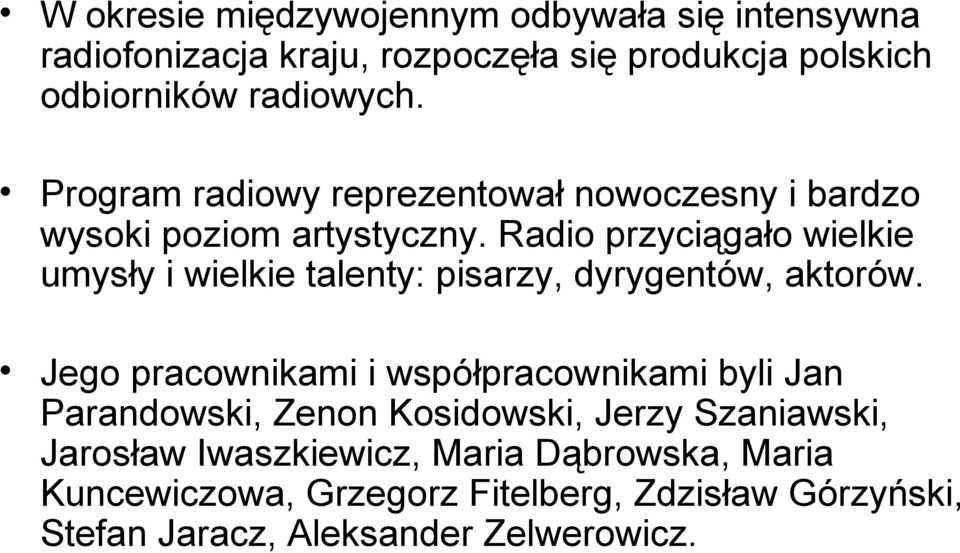 • W okresie międzywojennym odbywała się intensywna radiofonizacja kraju, rozpoczęła się produkcja polskich odbiorników radiowych.

• Program radiowy reprezentował nowoczesny i bardzo wysoki poziom artystyczny. Radio przyciągało wielkie umysły i wielkie talenty: pisarzy, dyrygentów, aktorów.

• Jego pracownikami i współpracownikami byli Jan Parandowski, Zenon Kosidowski, Jerzy Szaniawski, Jarosław Iwaszkiewicz, Maria Dąbrowska, Maria Kuncewiczowa, Grzegorz Fitelberg, Zdzisław Górzyński, Stefan Jaracz, Aleksander Zelwerowicz.